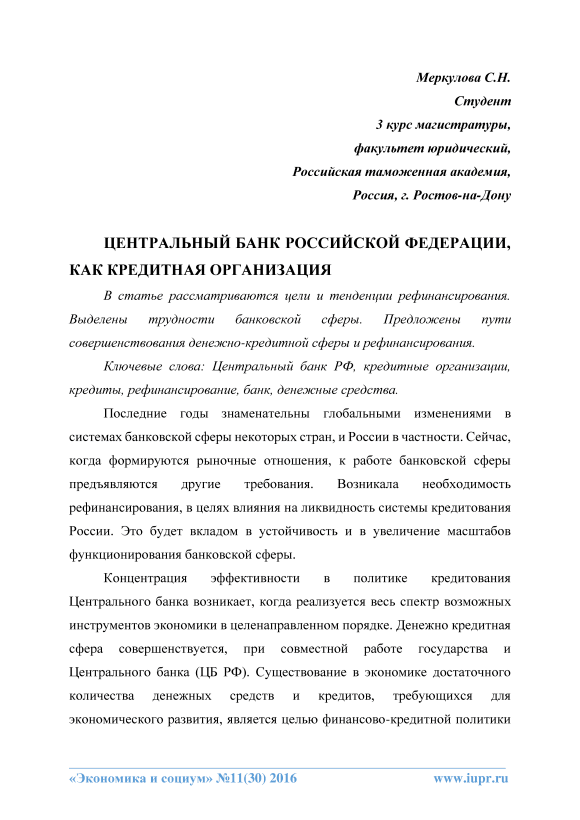 Меркулова С.Н.
Студент
3 курс магистратуры,
факультет юридический,
Российская таможенная академия,
Россия, г. Ростов-на-Дону

ЦЕНТРАЛЬНЫЙ БАНК РОССИЙСКОЙ ФЕДЕРАЦИИ, КАК КРЕДИТНАЯ ОРГАНИЗАЦИЯ

В статье рассматриваются цели и тенденции рефинансирования. Выделены трудности банковской сферы. Предложены пути совершенствования денежно-кредитной сферы и рефинансирования.

Ключевые слова: Центральный банк РФ, кредитные организации, кредиты, рефинансирование, банк, денежные средства.

Последние годы знаменательны глобальными изменениями в системах банковской сферы некоторых стран, и России в частности. Сейчас, когда формируются рыночные отношения, к работе банковской сферы предъявляются другие требования. Возникала необходимость рефинансирования, в целях влияния на ликвидность системы кредитования России. Это будет вкладом в устойчивость и в увеличение масштабов функционирования банковской сферы.

Концентрация эффективности в политике кредитования Центрального банка возникает, когда реализуется весь спектр возможных инструментов экономики в целенаправленном порядке. Денежно кредитная сфера совершенствуется, при совместной работе государства и Центрального банка (ЦБ РФ). Существование в экономике достаточного количества денежных средств и кредитов, требующихся для экономического развития, является целью финансово-кредитной политики

«Экономика и социум» №11(30) 2016 www.iupr.ru